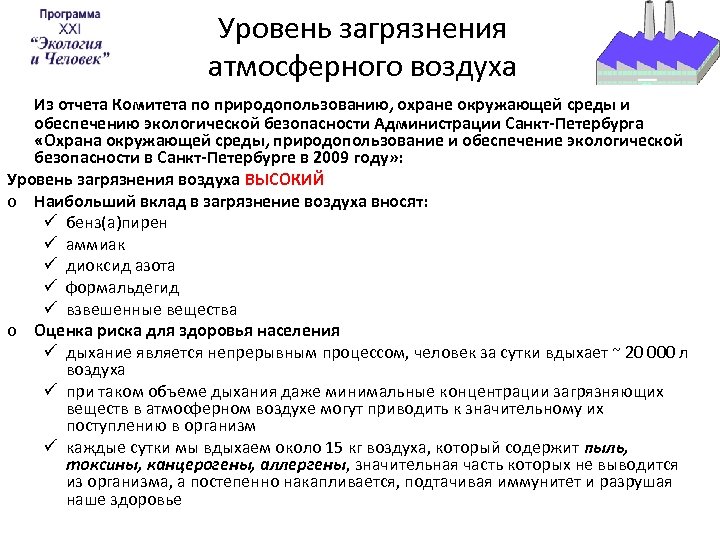 Программа
XXI
"Экология
и Человек"

Уровень загрязнения атмосферного воздуха

Из отчета Комитета по природопользованию, охране окружающей среды и обеспечению экологической безопасности Администрации Санкт-Петербурга «Охрана окружающей среды, природопользование и обеспечение экологической безопасности в Санкт-Петербурге в 2009 году»:

Уровень загрязнения воздуха ВЫСОКИЙ

o Наибольший вклад в загрязнение воздуха вносят:
✓ бенз(а)пирен
✓ аммиак
✓ диоксид азота
✓ формальдегид
✓ взвешенные вещества

o Оценка риска для здоровья населения
✓ дыхание является непрерывным процессом, человек за сутки вдыхает ~ 20 000 л воздуха
✓ при таком объеме дыхания даже минимальные концентрации загрязняющих веществ в атмоферном воздухе могут приводить к значительному их поступлению в организм
✓ каждые сутки мы вдыхаем около 15 кг воздуха, который содержит пыль, токсины, канцерогены, аллергены, значительная часть которых не выводится из организма, а постепенно накапливается, подтачивая иммунитет и разрушая наше здоровье